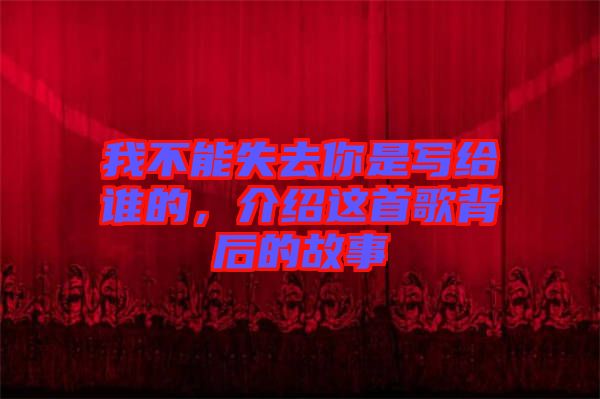 我不能失去你是写给谁的，介绍这首歌背后的故事